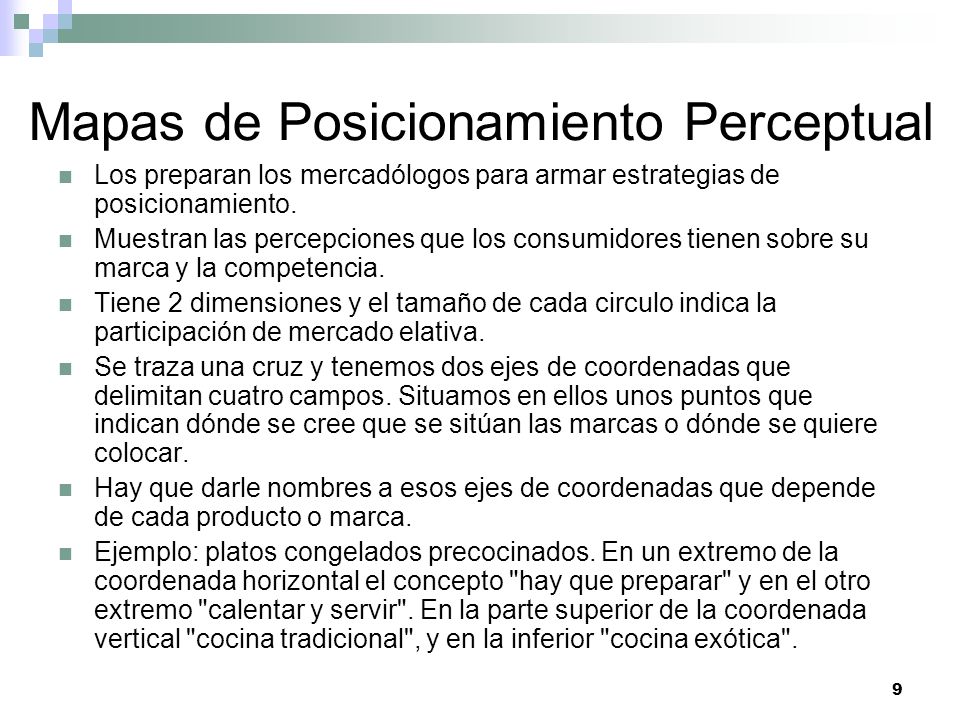 Mapas de Posicionamiento Perceptual

Los preparan los mercadólogos para armar estrategias de posicionamiento.

Muestran las percepciones que los consumidores tienen sobre su marca y la competencia.

Tiene 2 dimensiones y el tamaño de cada circulo indica la participación de mercado elativa.

Se traza una cruz y tenemos dos ejes de coordenadas que delimitan cuatro campos. Situamos en ellos unos puntos que indican dónde se cree que se sitúan las marcas o dónde se quiere colocar.

Hay que darle nombres a esos ejes de coordenadas que depende de cada producto o marca.

Ejemplo: platos congelados precocinados. En un extremo de la coordenada horizontal el concepto "hay que preparar" y en el otro extremo "calentar y servir". En la parte superior de la coordenada vertical "cocina tradicional", y en la inferior "cocina exótica".

9